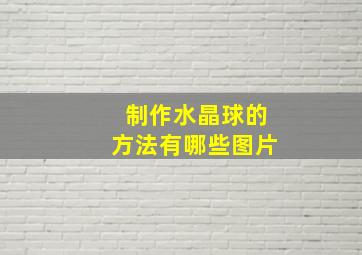 制作水晶球的
方法有哪些图片